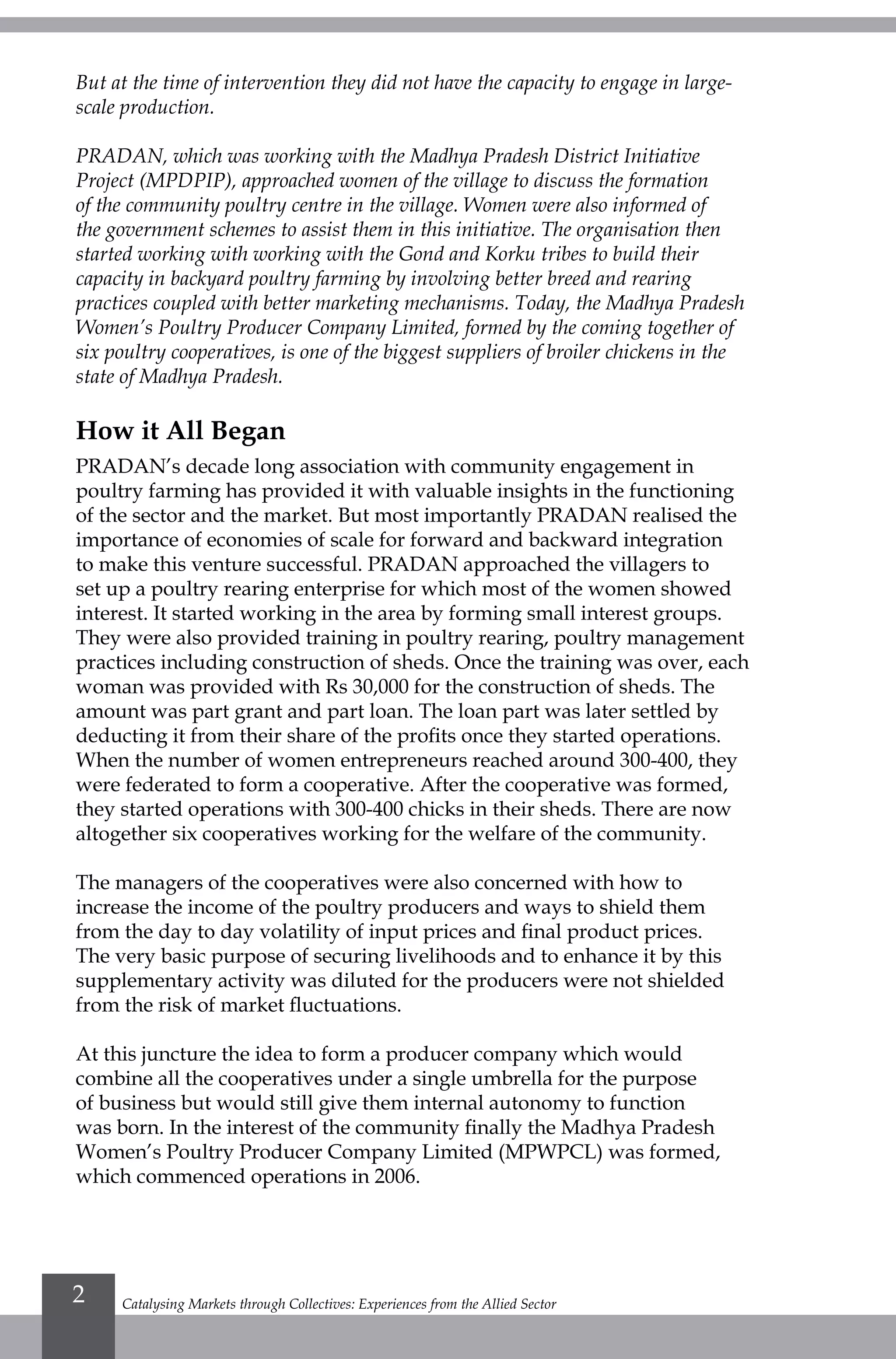 But at the time of intervention they did not have the capacity to engage in large-scale production.

PRADAN, which was working with the Madhya Pradesh District Initiative Project (MPDPIP), approached women of the village to discuss the formation of the community poultry centre in the village. Women were also informed of the government schemes to assist them in this initiative. The organisation then started working with working with the Gond and Korku tribes to build their capacity in backyard poultry farming by involving better breed and rearing practices coupled with better marketing mechanisms. Today, the Madhya Pradesh Women's Poultry Producer Company Limited, formed by the coming together of six poultry cooperatives, is one of the biggest suppliers of broiler chickens in the state of Madhya Pradesh.

How it All Began

PRADAN's decade long association with community engagement in poultry farming has provided it with valuable insights in the functioning of the sector and the market. But most importantly PRADAN realised the importance of economies of scale for forward and backward integration to make this venture successful. PRADAN approached the villagers to set up a poultry rearing enterprise for which most of the women showed interest. It started working in the area by forming small interest groups. They were also provided training in poultry rearing, poultry management practices including construction of sheds. Once the training was over, each woman was provided with Rs 30,000 for the construction of sheds. The amount was part grant and part loan. The loan part was later settled by deducting it from their share of the profits once they started operations. When the number of women entrepreneurs reached around 300-400, they were federated to form a cooperative. After the cooperative was formed, they started operations with 300-400 chicks in their sheds. There are now altogether six cooperatives working for the welfare of the community.

The managers of the cooperatives were also concerned with how to increase the income of the poultry producers and ways to shield them from the day to day volatility of input prices and final product prices. The very basic purpose of securing livelihoods and to enhance it by this supplementary activity was diluted for the producers were not shielded from the risk of market fluctuations.

At this juncture the idea to form a producer company which would combine all the cooperatives under a single umbrella for the purpose of business but would still give them internal autonomy to function was born. In the interest of the community finally the Madhya Pradesh Women's Poultry Producer Company Limited (MPWPCL) was formed, which commenced operations in 2006.

2 Catalysing Markets through Collectives: Experiences from the Allied Sector